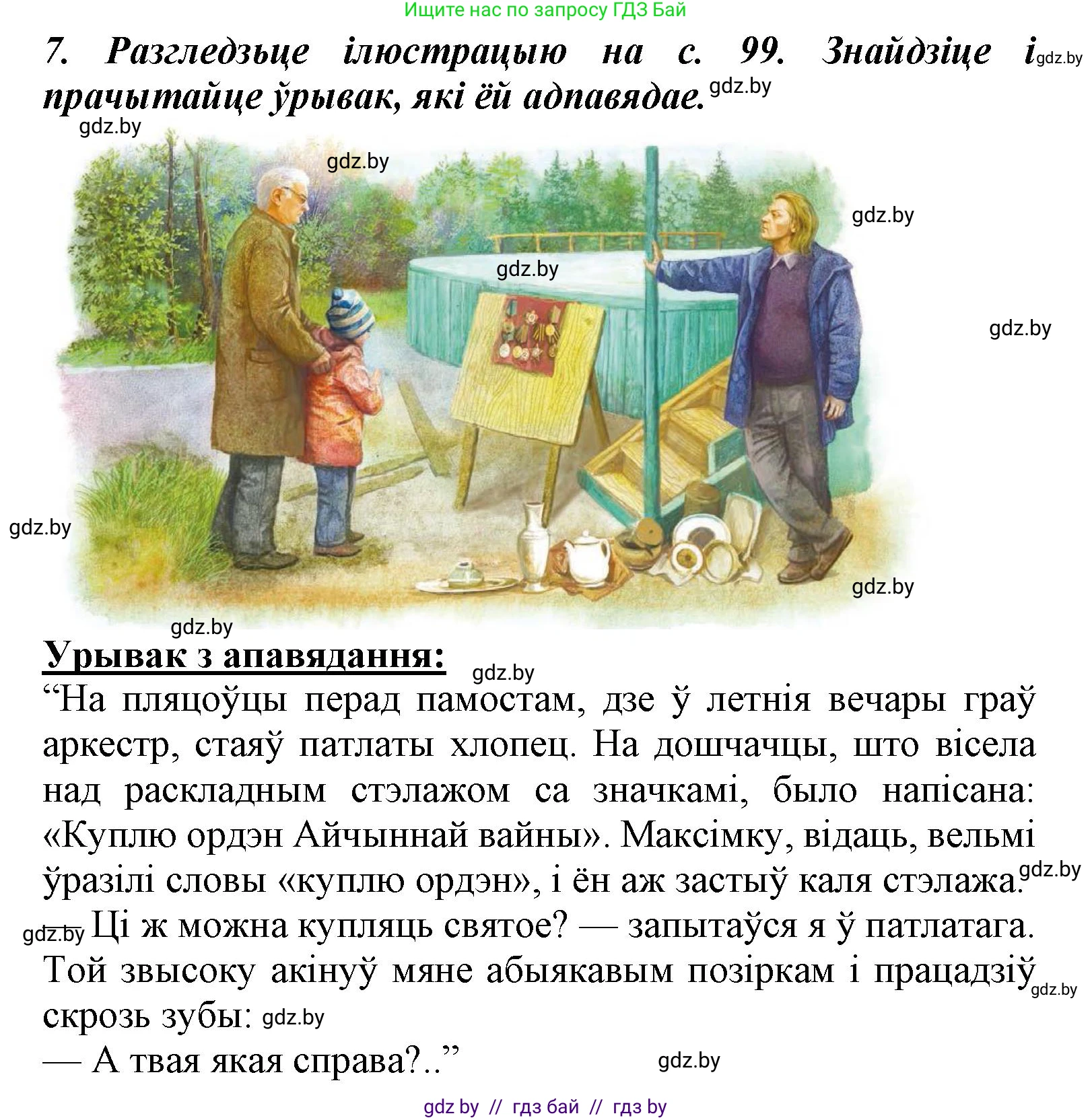 Ищите нас по запросу ГДЗ Бай

7. Разгледзьце ілюстрацыю на с. 99. Знайдзіце і gdz.by прачытайце ўрывак, які ёй адпавядае. gdz.by

gdz.by

gdz.by

gdz.by

gdz.by

gdz.by

gdz.by

gdz.by

gdz.by

Урывак з апавядання: gdz.by

“На пляцоўцы перад памостам, дзе ў летнія вечары граў аркестр, стаяў патлаты хлопец. На дошчачцы, што вісела над раскладным стэлажом са значкамі, было напісана: «Куплю ордэн Айчыннай вайны». Максімку, відаць, вельмі ўразілі словы «куплю ордэн», і ён аж застыў каля стэлажа. gdz.by

gdz.by — Ці ж можна купляць святое? — запытаўся я ў патлатага. Той звысоку акінуў мяне абыякавым позіркам і працадзіў gdz.by скрозь зубы: gdz.by

— А твая якая справа?..” gdz.by

gdz by // гдз бай // гдз by